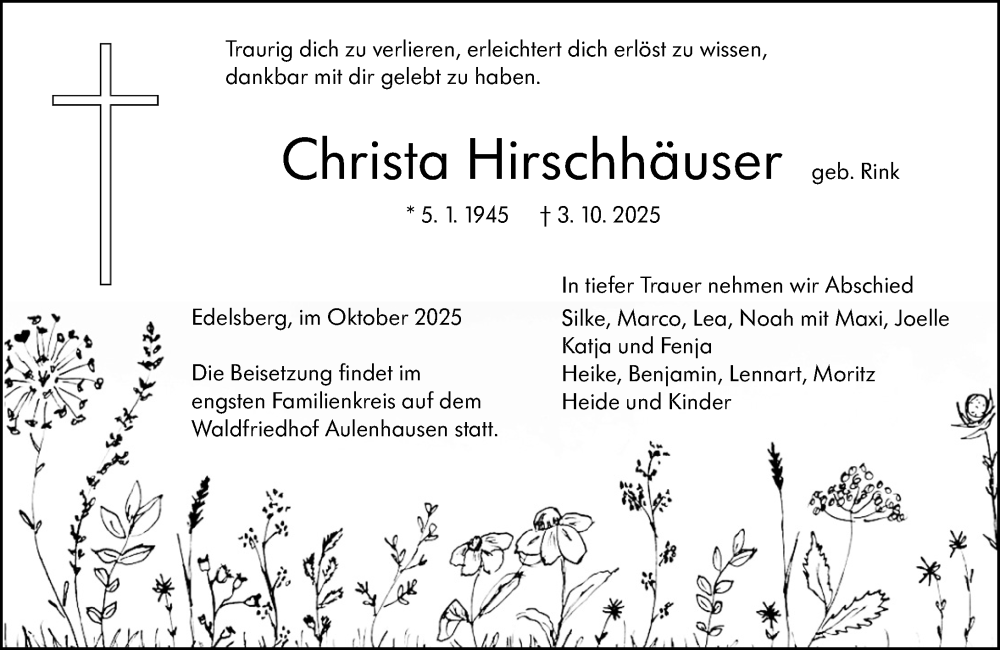 Traurig dich zu verlieren, erleichtert dich erlöst zu wissen, dankbar mit dir gelebt zu haben.

Christa Hirschhäuser geb. Rink

* 5. 1. 1945 † 3. 10. 2025

Edelsberg, im Oktober 2025

Die Beisetzung findet im engsten Familienkreis auf dem Waldfriedhof Aulenhausen statt.

In tiefer Trauer nehmen wir Abschied
Silke, Marco, Lea, Noah mit Maxi, Joelle
Katja und Fenja
Heike, Benjamin, Lennart, Moritz
Heide und Kinder